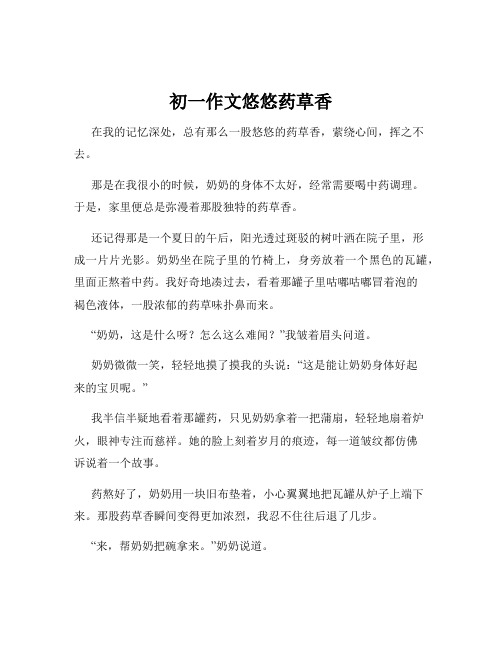 初一作文悠悠药草香

在我的记忆深处，总有那么一股悠悠的药草香，萦绕心间，挥之不去。

那是在我很小的时候，奶奶的身体不太好，经常需要喝中药调理。于是，家里便总是弥漫着那股独特的药草香。

还记得那是一个夏日的午后，阳光透过斑驳的树叶洒在院子里，形成一片片光影。奶奶坐在院子里的竹椅上，身旁放着一个黑色的瓦罐，里面正熬着中药。我好奇地凑过去，看着那罐子里咕嘟咕嘟冒着泡的褐色液体，一股浓郁的药草味扑鼻而来。

“奶奶，这是什么呀？怎么这么难闻？”我皱着眉头问道。

奶奶微微一笑，轻轻地摸了摸我的头说：“这是能让奶奶身体好起来的宝贝呢。”

我半信半疑地看着那罐药，只见奶奶拿着一把蒲扇，轻轻地扇着炉火，眼神专注而慈祥。她的脸上刻着岁月的痕迹，每一道皱纹都仿佛诉说着一个故事。

药熬好了，奶奶用一块旧布垫着，小心翼翼地把瓦罐从炉子上端下来。那股药草香瞬间变得更加浓烈，我忍不住往后退了几步。

“来，帮奶奶把碗拿来。”奶奶说道。